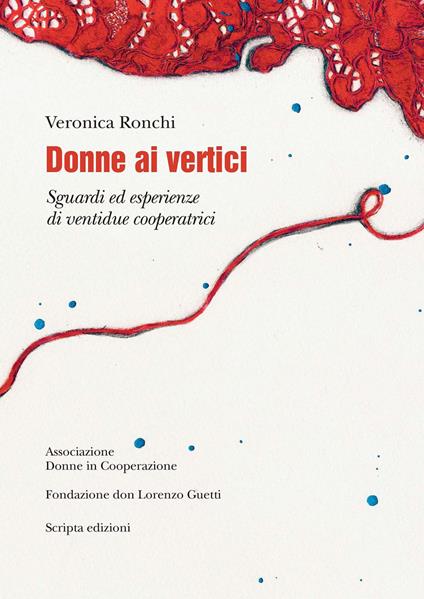 Veronica Ronchi

Donne ai vertici

Sguardi ed esperienze di ventidue cooperatrici

Associazione
Donne in Cooperazione

Fondazione don Lorenzo Guetti

Scripta edizioni